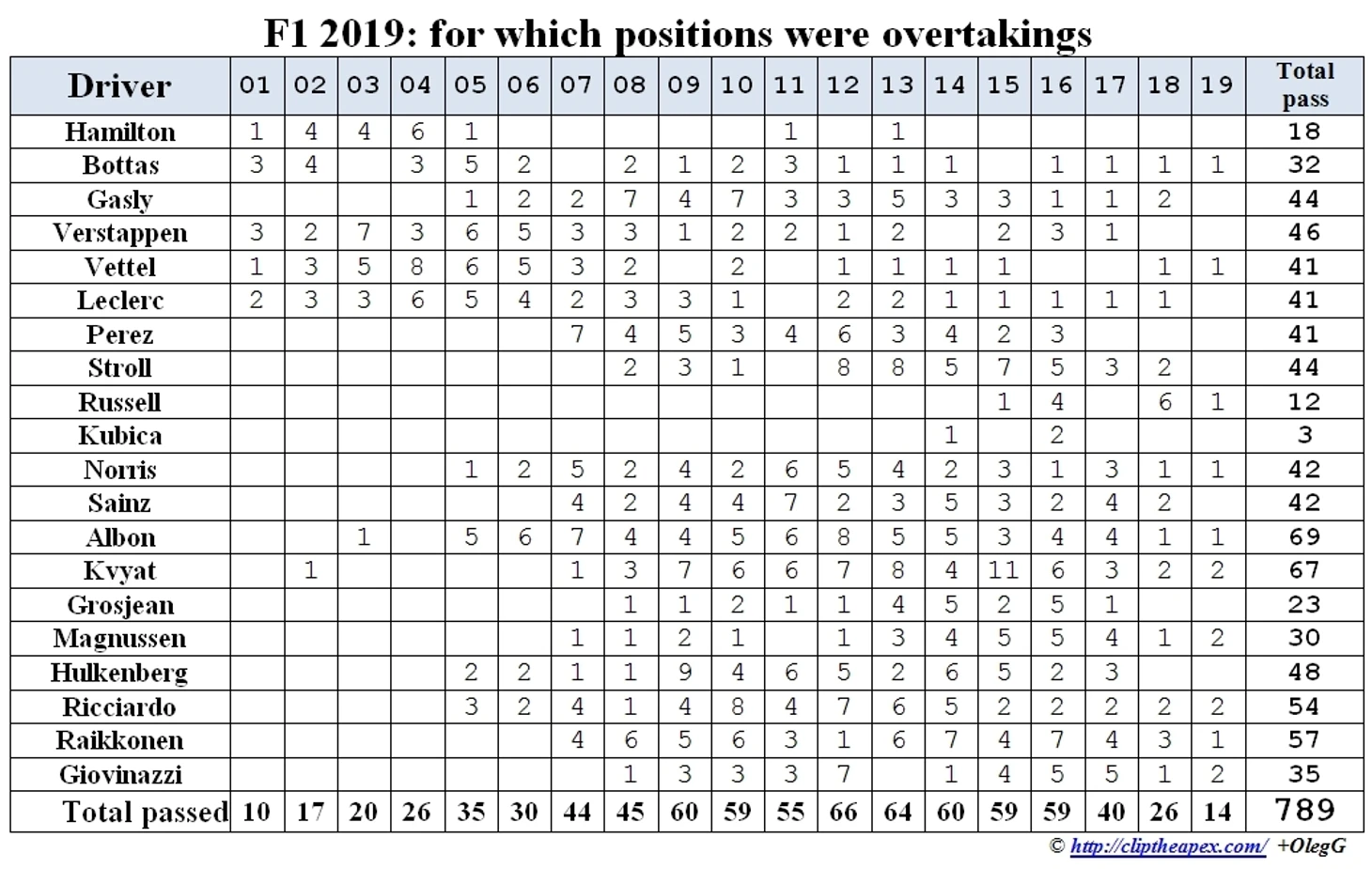 F1 2019: for which positions were overtakings

| Driver | 01 | 02 | 03 | 04 | 05 | 06 | 07 | 08 | 09 | 10 | 11 | 12 | 13 | 14 | 15 | 16 | 17 | 18 | 19 | Total pass |
|---|---|---|---|---|---|---|---|---|---|---|---|---|---|---|---|---|---|---|---|---|
| Hamilton | 1 | 4 | 4 | 6 | 1 | | | | | | 1 | | 1 | | | | | | | 18 |
| Bottas | 3 | 4 | | 3 | 5 | 2 | | 2 | 1 | 2 | 3 | 1 | 1 | 1 | | 1 | 1 | 1 | 1 | 32 |
| Gasly | | | | | 1 | 2 | 2 | 7 | 4 | 7 | 3 | 3 | 5 | 3 | 3 | 1 | 1 | 2 | | 44 |
| Verstappen | 3 | 2 | 7 | 3 | 6 | 5 | 3 | 3 | 1 | 2 | 2 | 1 | 2 | | 2 | 3 | 1 | | | 46 |
| Vettel | 1 | 3 | 5 | 8 | 6 | 5 | 3 | 2 | | 2 | | 1 | 1 | 1 | 1 | | | 1 | 1 | 41 |
| Leclerc | 2 | 3 | 3 | 6 | 5 | 4 | 2 | 3 | 3 | 1 | | 2 | 2 | 1 | 1 | 1 | 1 | 1 | | 41 |
| Perez | | | | | | | 7 | 4 | 5 | 3 | 4 | 6 | 3 | 4 | 2 | 3 | | | | 41 |
| Stroll | | | | | | | | 2 | 3 | 1 | | 8 | 8 | 5 | 7 | 5 | 3 | 2 | | 44 |
| Russell | | | | | | | | | | | | | | | 1 | 4 | | 6 | 1 | 12 |
| Kubica | | | | | | | | | | | | | | 1 | | 2 | | | | 3 |
| Norris | | | | | 1 | 2 | 5 | 2 | 4 | 2 | 6 | 5 | 4 | 2 | 3 | 1 | 3 | 1 | 1 | 42 |
| Sainz | | | | | | | 4 | 2 | 4 | 4 | 7 | 2 | 3 | 5 | 3 | 2 | 4 | 2 | | 42 |
| Albon | | | 1 | | 5 | 6 | 7 | 4 | 4 | 5 | 6 | 8 | 5 | 5 | 3 | 4 | 4 | 1 | 1 | 69 |
| Kvyat | | 1 | | | | | 1 | 3 | 7 | 6 | 6 | 7 | 8 | 4 | 11 | 6 | 3 | 2 | 2 | 67 |
| Grosjean | | | | | | | | 1 | 1 | 2 | 1 | 1 | 4 | 5 | 2 | 5 | 1 | | | 23 |
| Magnussen | | | | | | | 1 | 1 | 2 | 1 | | 1 | 3 | 4 | 5 | 5 | 4 | 1 | 2 | 30 |
| Hulkenberg | | | | | 2 | 2 | 1 | 1 | 9 | 4 | 6 | 5 | 2 | 6 | 5 | 2 | 3 | | | 48 |
| Ricciardo | | | | | 3 | 2 | 4 | 1 | 4 | 8 | 4 | 7 | 6 | 5 | 2 | 2 | 2 | 2 | 2 | 54 |
| Raikkonen | | | | | | | 4 | 6 | 5 | 6 | 3 | 1 | 6 | 7 | 4 | 7 | 4 | 3 | 1 | 57 |
| Giovinazzi | | | | | | | | 1 | 3 | 3 | 3 | 7 | | 1 | 4 | 5 | 5 | 1 | 2 | 35 |
| Total passed | 10 | 17 | 20 | 26 | 35 | 30 | 44 | 45 | 60 | 59 | 55 | 66 | 64 | 60 | 59 | 59 | 40 | 26 | 14 | 789 |

© http://cliptheapex.com/ +OlegG